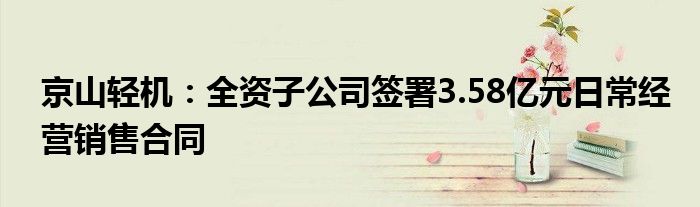 京山轻机：全资子公司签署3.58亿元日常经营销售合同